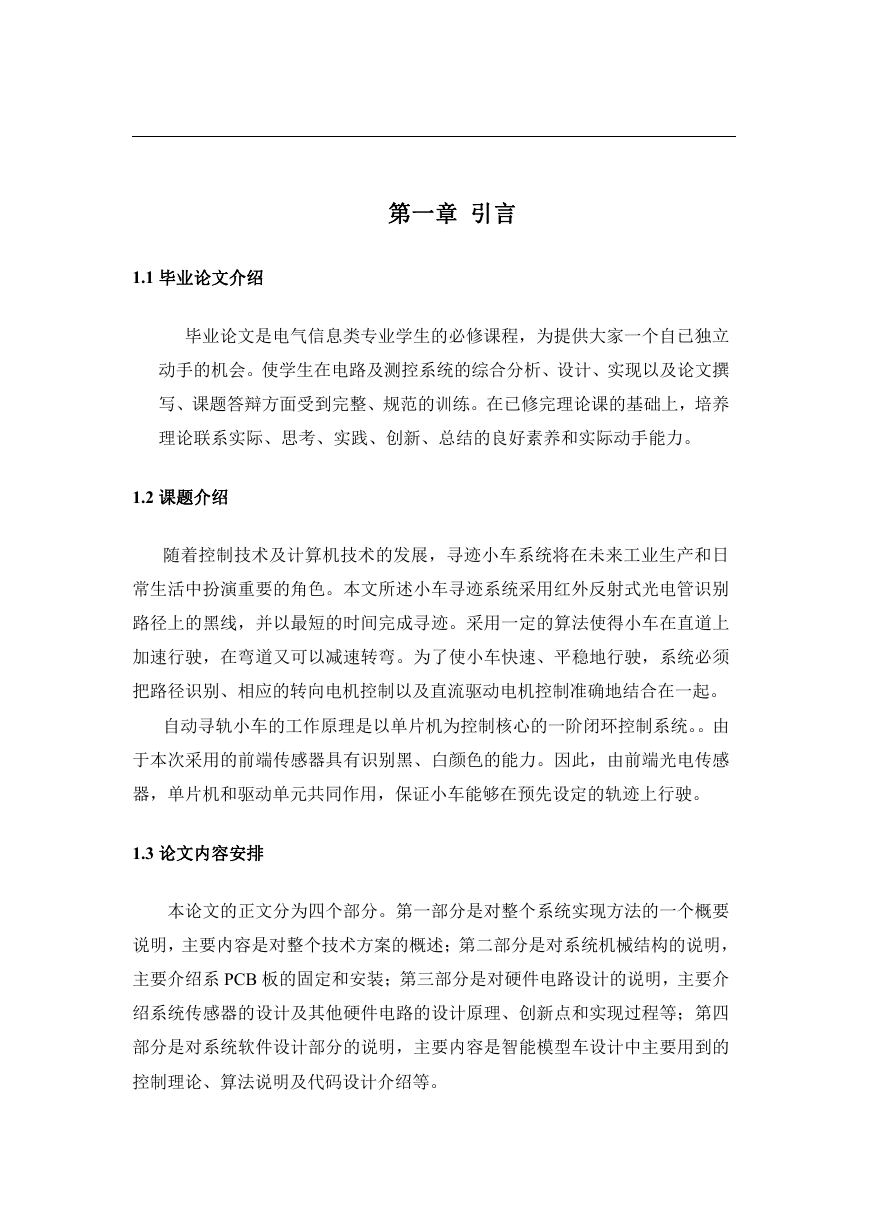 第一章 引言

1.1 毕业论文介绍

毕业论文是电气信息类专业学生的必修课程，为提供大家一个自已独立动手的机会。使学生在电路及测控系统的综合分析、设计、实现以及论文撰写、课题答辩方面受到完整、规范的训练。在已修完理论课的基础上，培养理论联系实际、思考、实践、创新、总结的良好素养和实际动手能力。

1.2 课题介绍

随着控制技术及计算机技术的发展，寻迹小车系统将在未来工业生产和日常生活中扮演重要的角色。本文所述小车寻迹系统采用红外反射式光电管识别路径上的黑线，并以最短的时间完成寻迹。采用一定的算法使得小车在直道上加速行驶，在弯道又可以减速转弯。为了使小车快速、平稳地行驶，系统必须把路径识别、相应的转向电机控制以及直流驱动电机控制准确地结合在一起。

自动寻轨小车的工作原理是以单片机为控制核心的一阶闭环控制系统。。由于本次采用的前端传感器具有识别黑、白颜色的能力。因此，由前端光电传感器，单片机和驱动单元共同作用，保证小车能够在预先设定的轨迹上行驶。

1.3 论文内容安排

本论文的正文分为四个部分。第一部分是对整个系统实现方法的一个概要说明，主要内容是对整个技术方案的概述；第二部分是对系统机械结构的说明，主要介绍系 PCB 板的固定和安装；第三部分是对硬件电路设计的说明，主要介绍系统传感器的设计及其他硬件电路的设计原理、创新点和实现过程等；第四部分是对系统软件设计部分的说明，主要内容是智能模型车设计中主要用到的控制理论、算法说明及代码设计介绍等。